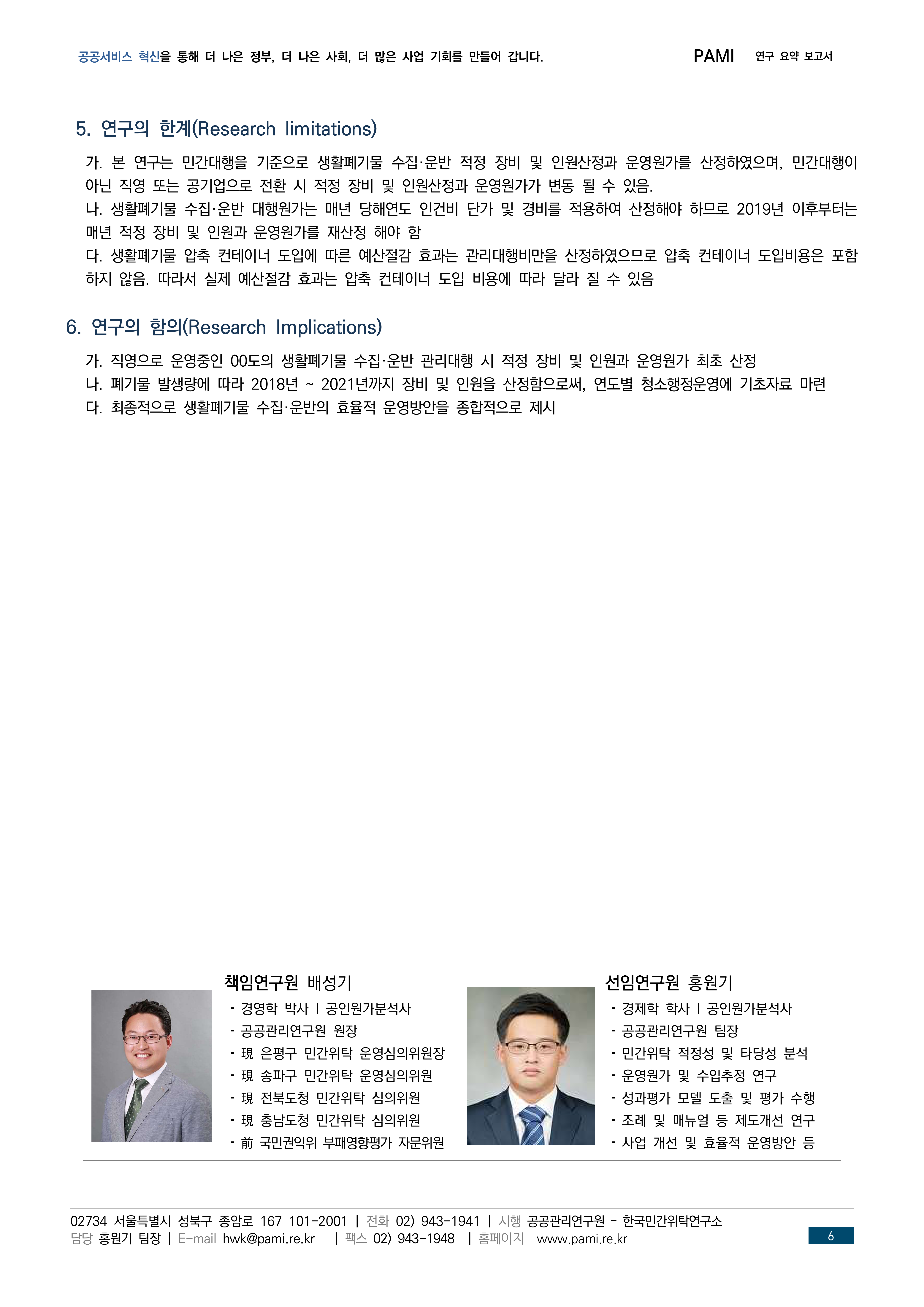 공공서비스 혁신을 통해 더 나은 정부, 더 나은 사회, 더 많은 사업 기회를 만들어 갑니다. PAMI 연구 요약 보고서

5. 연구의 한계(Research limitations)

가. 본 연구는 민간대행을 기준으로 생활폐기물 수집·운반 적정 장비 및 인원산정과 운영원가를 산정하였으며, 민간대행이 아닌 직영 또는 공기업으로 전환 시 적정 장비 및 인원산정과 운영원가가 변동 될 수 있음.
나. 생활폐기물 수집·운반 대행원가는 매년 당해연도 인건비 단가 및 경비를 적용하여 산정해야 하므로 2019년 이후부터는 매년 적정 장비 및 인원과 운영원가를 재산정 해야 함
다. 생활폐기물 압축 컨테이너 도입에 따른 예산절감 효과는 관리대행비만을 산정하였으므로 압축 컨테이너 도입비용은 포함하지 않음. 따라서 실제 예산절감 효과는 압축 컨테이너 도입 비용에 따라 달라 질 수 있음

6. 연구의 함의(Research Implications)

가. 직영으로 운영중인 00도의 생활폐기물 수집·운반 관리대행 시 적정 장비 및 인원과 운영원가 최초 산정
나. 폐기물 발생량에 따라 2018년 ~ 2021년까지 장비 및 인원을 산정함으로써, 연도별 청소행정운영에 기초자료 마련
다. 최종적으로 생활폐기물 수집·운반의 효율적 운영방안을 종합적으로 제시

책임연구원 배성기
- 경영학 박사 I 공인원가분석사
- 공공관리연구원 원장
- 現 은평구 민간위탁 운영심의위원장
- 現 송파구 민간위탁 운영심의위원
- 現 전북도청 민간위탁 심의위원
- 現 충남도청 민간위탁 심의위원
- 前 국민권익위 부패영향평가 자문위원

선임연구원 홍원기
- 경제학 학사 I 공인원가분석사
- 공공관리연구원 팀장
- 민간위탁 적정성 및 타당성 분석
- 운영원가 및 수입추정 연구
- 성과평가 모델 도출 및 평가 수행
- 조례 및 매뉴얼 등 제도개선 연구
- 사업 개선 및 효율적 운영방안 등

02734 서울특별시 성북구 종암로 167 101-2001 | 전화 02) 943-1941 | 시행 공공관리연구원 - 한국민간위탁연구소
담당 홍원기 팀장 | E-mail hwk@pami.re.kr | 팩스 02) 943-1948 | 홈페이지 www.pami.re.kr
6